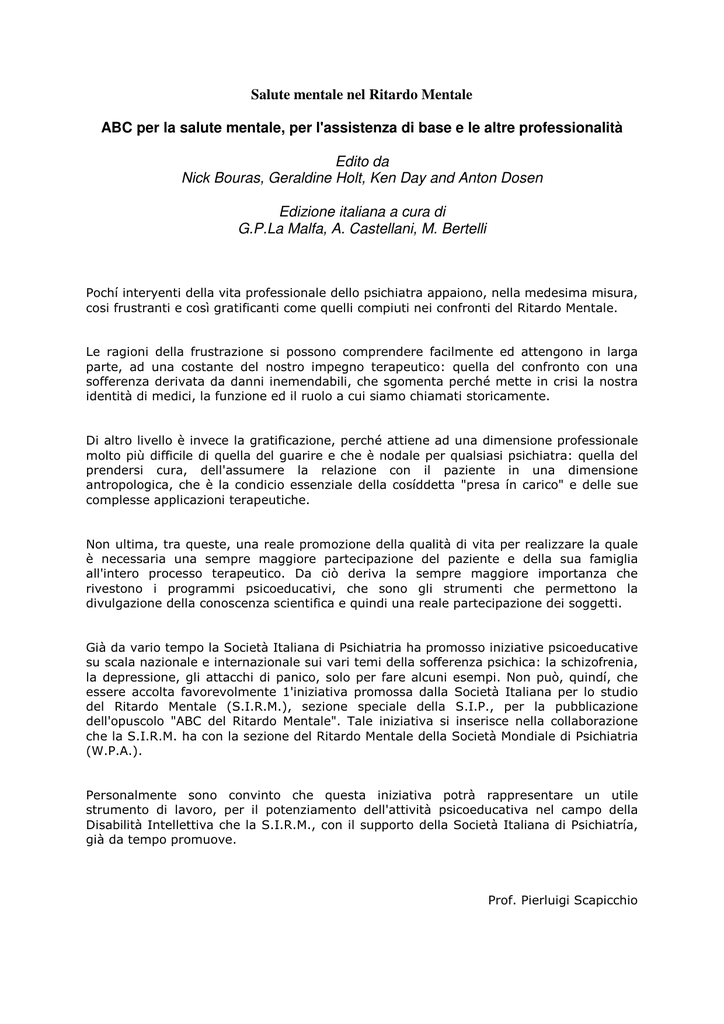 Salute mentale nel Ritardo Mentale

ABC per la salute mentale, per l'assistenza di base e le altre professionalità

Edito da
Nick Bouras, Geraldine Holt, Ken Day and Anton Dosen

Edizione italiana a cura di
G.P.La Malfa, A. Castellani, M. Bertelli

Pochí interyenti della vita professionale dello psichiatra appaiono, nella medesima misura, cosi frustranti e così gratificanti come quelli compiuti nei confronti del Ritardo Mentale.

Le ragioni della frustrazione si possono comprendere facilmente ed attengono in larga parte, ad una costante del nostro impegno terapeutico: quella del confronto con una sofferenza derivata da danni inemendabili, che sgomenta perché mette in crisi la nostra identità di medici, la funzione ed il ruolo a cui siamo chiamati storicamente.

Di altro livello è invece la gratificazione, perché attiene ad una dimensione professionale molto più difficile di quella del guarire e che è nodale per qualsiasi psichiatra: quella del prendersi cura, dell'assumere la relazione con il paziente in una dimensione antropologica, che è la condicio essenziale della cosíddetta "presa ín carico" e delle sue complesse applicazioni terapeutiche.

Non ultima, tra queste, una reale promozione della qualità di vita per realizzare la quale è necessaria una sempre maggiore partecipazione del paziente e della sua famiglia all'intero processo terapeutico. Da ciò deriva la sempre maggiore importanza che rivestono i programmi psicoeducativi, che sono gli strumenti che permettono la divulgazione della conoscenza scientifica e quindi una reale partecipazione dei soggetti.

Già da vario tempo la Società Italiana di Psichiatria ha promosso iniziative psicoeducative su scala nazionale e internazionale sui vari temi della sofferenza psichica: la schizofrenia, la depressione, gli attacchi di panico, solo per fare alcuni esempi. Non può, quindí, che essere accolta favorevolmente 1'iniziativa promossa dalla Società Italiana per lo studio del Ritardo Mentale (S.I.R.M.), sezione speciale della S.I.P., per la pubblicazione dell'opuscolo "ABC del Ritardo Mentale". Tale iniziativa si inserisce nella collaborazione che la S.I.R.M. ha con la sezione del Ritardo Mentale della Società Mondiale di Psichiatria (W.P.A.).

Personalmente sono convinto che questa iniziativa potrà rappresentare un utile strumento di lavoro, per il potenziamento dell'attività psicoeducativa nel campo della Disabilità Intellettiva che la S.I.R.M., con il supporto della Società Italiana di Psichiatría, già da tempo promuove.

Prof. Pierluigi Scapicchio